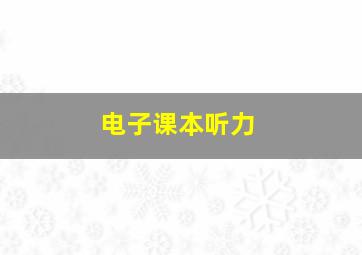 电子课本听力